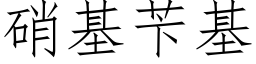 硝基苄基